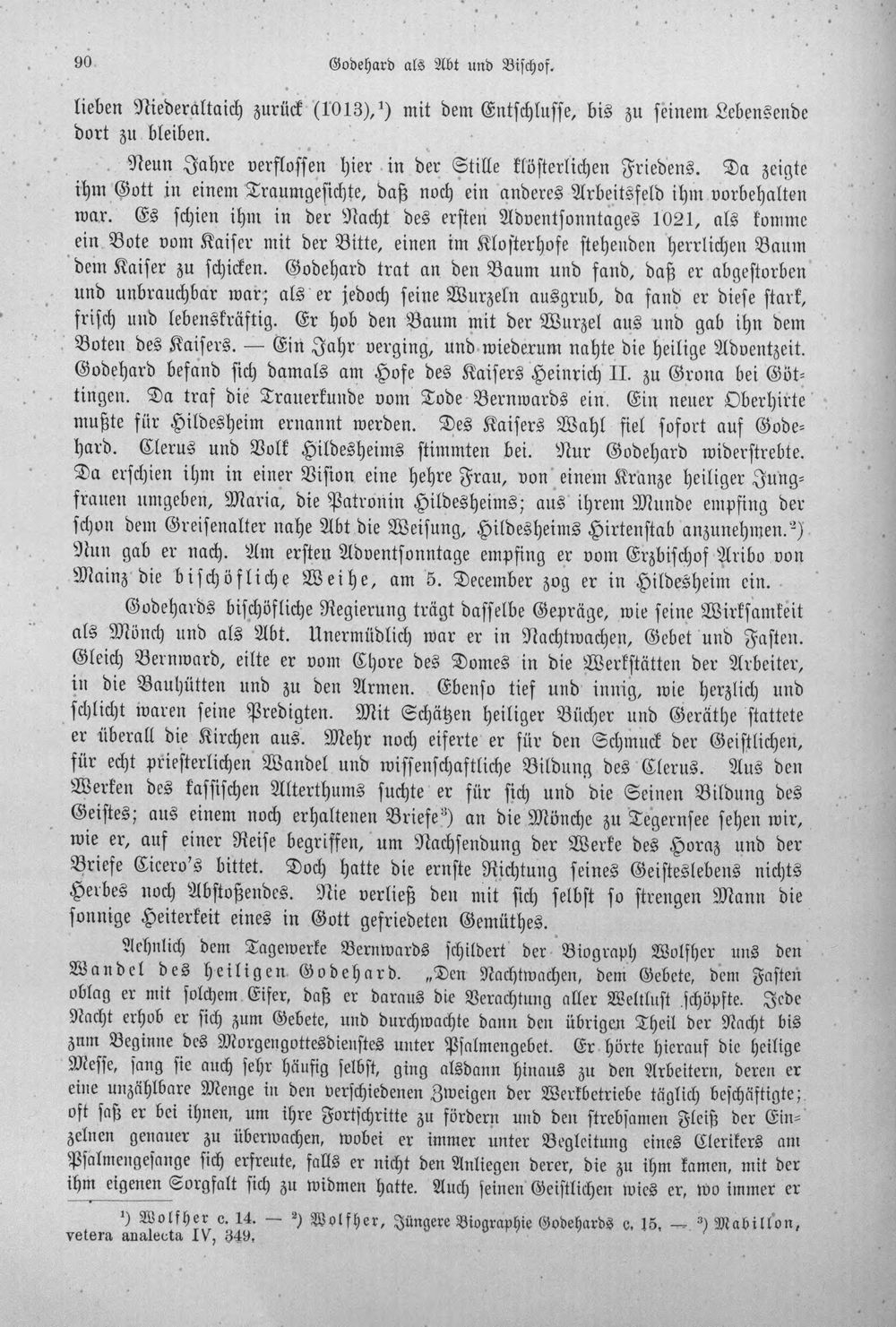 90 Godehard als Abt und Bischof.

lieben Niederaltaich zurück (1013),$^{1}$) mit dem Entschlusse, bis zu seinem Lebensende dort zu bleiben.

Neun Jahre verflossen hier in der Stille klösterlichen Friedens. Da zeigte ihm Gott in einem Traumgesichte, daß noch ein anderes Arbeitsfeld ihm vorbehalten war. Es schien ihm in der Nacht des ersten Adventsonntages 1021, als komme ein Bote vom Kaiser mit der Bitte, einen im Klosterhofe stehenden herrlichen Baum dem Kaiser zu schicken. Godehard trat an den Baum und fand, daß er abgestorben und unbrauchbar war; als er jedoch seine Wurzeln ausgrub, da fand er diese stark, frisch und lebenskräftig. Er hob den Baum mit der Wurzel aus und gab ihn dem Boten des Kaisers. — Ein Jahr verging, und wiederum nahte die heilige Adventzeit. Godehard befand sich damals am Hofe des Kaisers Heinrich II. zu Grona bei Göttingen. Da traf die Trauerkunde vom Tode Bernwards ein. Ein neuer Oberhirte mußte für Hildesheim ernannt werden. Des Kaisers Wahl fiel sofort auf Godehard. Clerus und Volk Hildesheims stimmten bei. Nur Godehard widerstrebte. Da erschien ihm in einer Vision eine hehre Frau, von einem Kranze heiliger Jungfrauen umgeben, Maria, die Patronin Hildesheims; aus ihrem Munde empfing der schon dem Greisenalter nahe Abt die Weisung, Hildesheims Hirtenstab anzunehmen.$^{2}$) Nun gab er nach. Am ersten Adventsonntage empfing er vom Erzbischof Aribo von Mainz die bischöfliche Weihe, am 5. December zog er in Hildesheim ein.

Godehards bischöfliche Regierung trägt dasselbe Gepräge, wie seine Wirksamkeit als Mönch und als Abt. Unermüdlich war er in Nachtwachen, Gebet und Fasten. Gleich Bernward, eilte er vom Chore des Domes in die Werkstätten der Arbeiter, in die Bauhütten und zu den Armen. Ebenso tief und innig, wie herzlich und schlicht waren seine Predigten. Mit Schätzen heiliger Bücher und Geräthe stattete er überall die Kirchen aus. Mehr noch eiferte er für den Schmuck der Geistlichen, für echt priesterlichen Wandel und wissenschaftliche Bildung des Clerus. Aus den Werken des kassischen Alterthums suchte er für sich und die Seinen Bildung des Geistes; aus einem noch erhaltenen Briefe$^{3}$) an die Mönche zu Tegernsee sehen wir, wie er, auf einer Reise begriffen, um Nachsendung der Werke des Horaz und der Briefe Cicero's bittet. Doch hatte die ernste Richtung seines Geisteslebens nichts Herbes noch Abstoßendes. Nie verließ den mit sich selbst so strengen Mann die sonnige Heiterkeit eines in Gott gefriedeten Gemüthes.

Aehnlich dem Tagewerke Bernwards schildert der Biograph Wolfher uns den Wandel des heiligen Godehard. „Den Nachtwachen, dem Gebete, dem Fasten oblag er mit solchem Eifer, daß er daraus die Verachtung aller Weltlust schöpfte. Jede Nacht erhob er sich zum Gebete, und durchwachte dann den übrigen Theil der Nacht bis zum Beginne des Morgengottesdienstes unter Psalmengebet. Er hörte hierauf die heilige Messe, sang sie auch sehr häufig selbst, ging alsdann hinaus zu den Arbeitern, deren er eine unzählbare Menge in den verschiedenen Zweigen der Werkbetriebe täglich beschäftigte; oft saß er bei ihnen, um ihre Fortschritte zu fördern und den strebsamen Fleiß der Einzelnen genauer zu überwachen, wobei er immer unter Begleitung eines Clerikers am Psalmengesange sich erfreute, falls er nicht den Anliegen derer, die zu ihm kamen, mit der ihm eigenen Sorgfalt sich zu widmen hatte. Auch seinen Geistlichen wies er, wo immer er

$^{1}$) Wolfher c. 14. — $^{2}$) Wolfher, Jüngere Biographie Godehards c. 15. — $^{3}$) Mabillon, vetera analecta IV, 349.